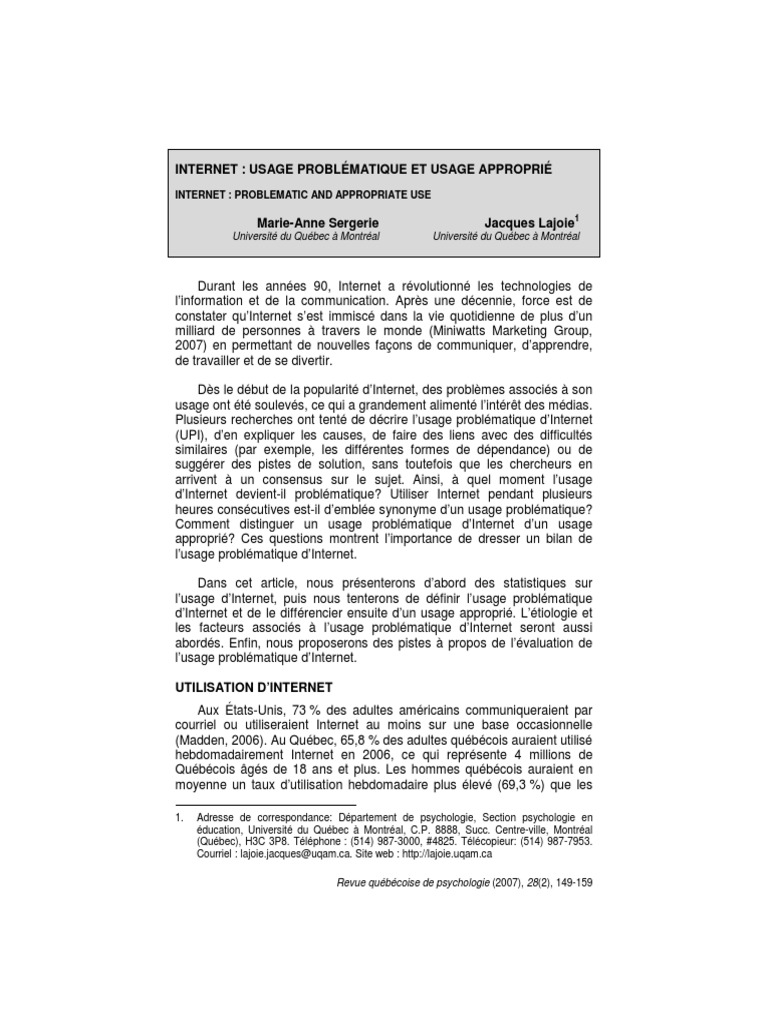 INTERNET : USAGE PROBLÉMATIQUE ET USAGE APPROPRIÉ

INTERNET : PROBLEMATIC AND APPROPRIATE USE

Marie-Anne Sergerie
Université du Québec à Montréal

Jacques Lajoie$^1$
Université du Québec à Montréal

Durant les années 90, Internet a révolutionné les technologies de l'information et de la communication. Après une décennie, force est de constater qu'Internet s'est immiscé dans la vie quotidienne de plus d'un milliard de personnes à travers le monde (Miniwatts Marketing Group, 2007) en permettant de nouvelles façons de communiquer, d'apprendre, de travailler et de se divertir.

Dès le début de la popularité d'Internet, des problèmes associés à son usage ont été soulevés, ce qui a grandement alimenté l'intérêt des médias. Plusieurs recherches ont tenté de décrire l'usage problématique d'Internet (UPI), d'en expliquer les causes, de faire des liens avec des difficultés similaires (par exemple, les différentes formes de dépendance) ou de suggérer des pistes de solution, sans toutefois que les chercheurs en arrivent à un consensus sur le sujet. Ainsi, à quel moment l'usage d'Internet devient-il problématique? Utiliser Internet pendant plusieurs heures consécutives est-il d'emblée synonyme d'un usage problématique? Comment distinguer un usage problématique d'Internet d'un usage approprié? Ces questions montrent l'importance de dresser un bilan de l'usage problématique d'Internet.

Dans cet article, nous présenterons d'abord des statistiques sur l'usage d'Internet, puis nous tenterons de définir l'usage problématique d'Internet et de le différencier ensuite d'un usage approprié. L'étiologie et les facteurs associés à l'usage problématique d'Internet seront aussi abordés. Enfin, nous proposerons des pistes à propos de l'évaluation de l'usage problématique d'Internet.

UTILISATION D'INTERNET

Aux États-Unis, 73 % des adultes américains communiqueraient par courriel ou utiliseraient Internet au moins sur une base occasionnelle (Madden, 2006). Au Québec, 65,8 % des adultes québécois auraient utilisé hebdomadairement Internet en 2006, ce qui représente 4 millions de Québécois âgés de 18 ans et plus. Les hommes québécois auraient en moyenne un taux d'utilisation hebdomadaire plus élevé (69,3 %) que les

1. Adresse de correspondance: Département de psychologie, Section psychologie en éducation, Université du Québec à Montréal, C.P. 8888, Succ. Centre-ville, Montréal (Québec), H3C 3P8. Téléphone : (514) 987-3000, #4825. Télécopieur: (514) 987-7953. Courriel : lajoie.jacques@uqam.ca. Site web : http://lajoie.uqam.ca

Revue québécoise de psychologie (2007), 28(2), 149-159